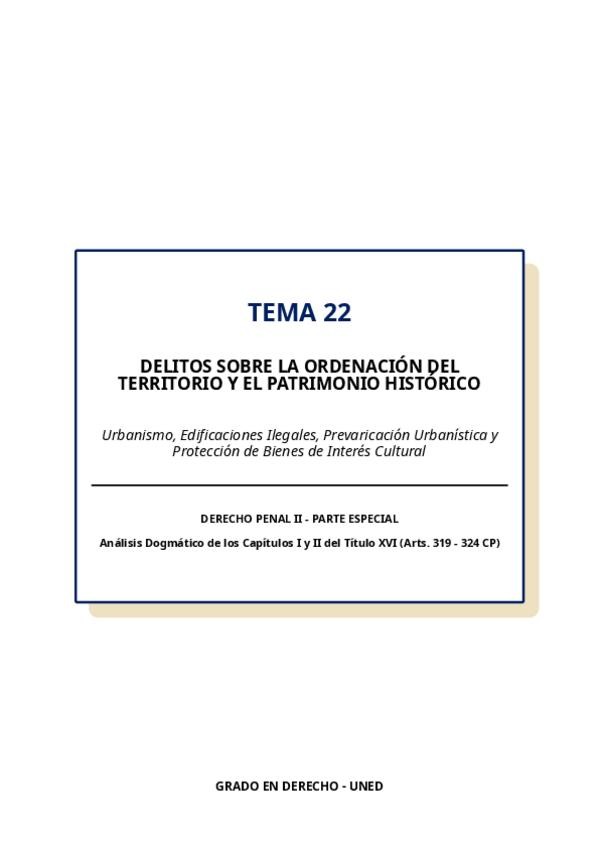 TEMA 22

DELITOS SOBRE LA ORDENACIÓN DEL TERRITORIO Y EL PATRIMONIO HISTÓRICO

Urbanismo, Edificaciones Ilegales, Prevaricación Urbanística y Protección de Bienes de Interés Cultural

DERECHO PENAL II - PARTE ESPECIAL

Análisis Dogmático de los Capítulos I y II del Título XVI (Arts. 319 - 324 CP)

GRADO EN DERECHO - UNED